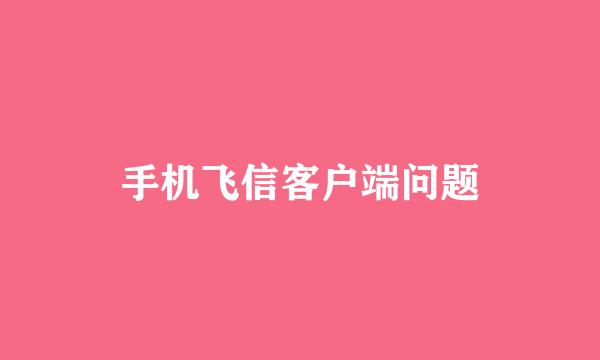 手机飞信客户端问题